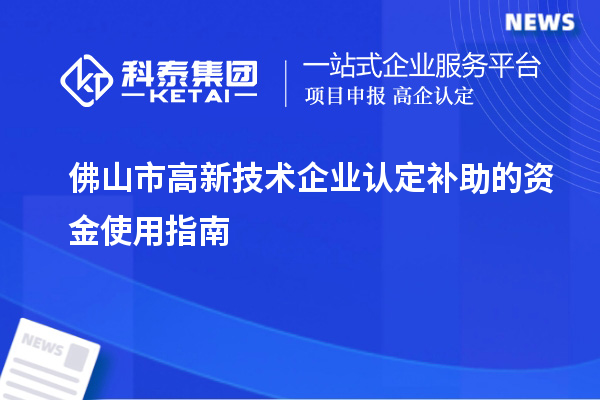 NEWS

科泰集团
KETAI

一站式企业服务平台
项目申报 高企认定

佛山市高新技术企业认定补助的资金使用指南

NEWS